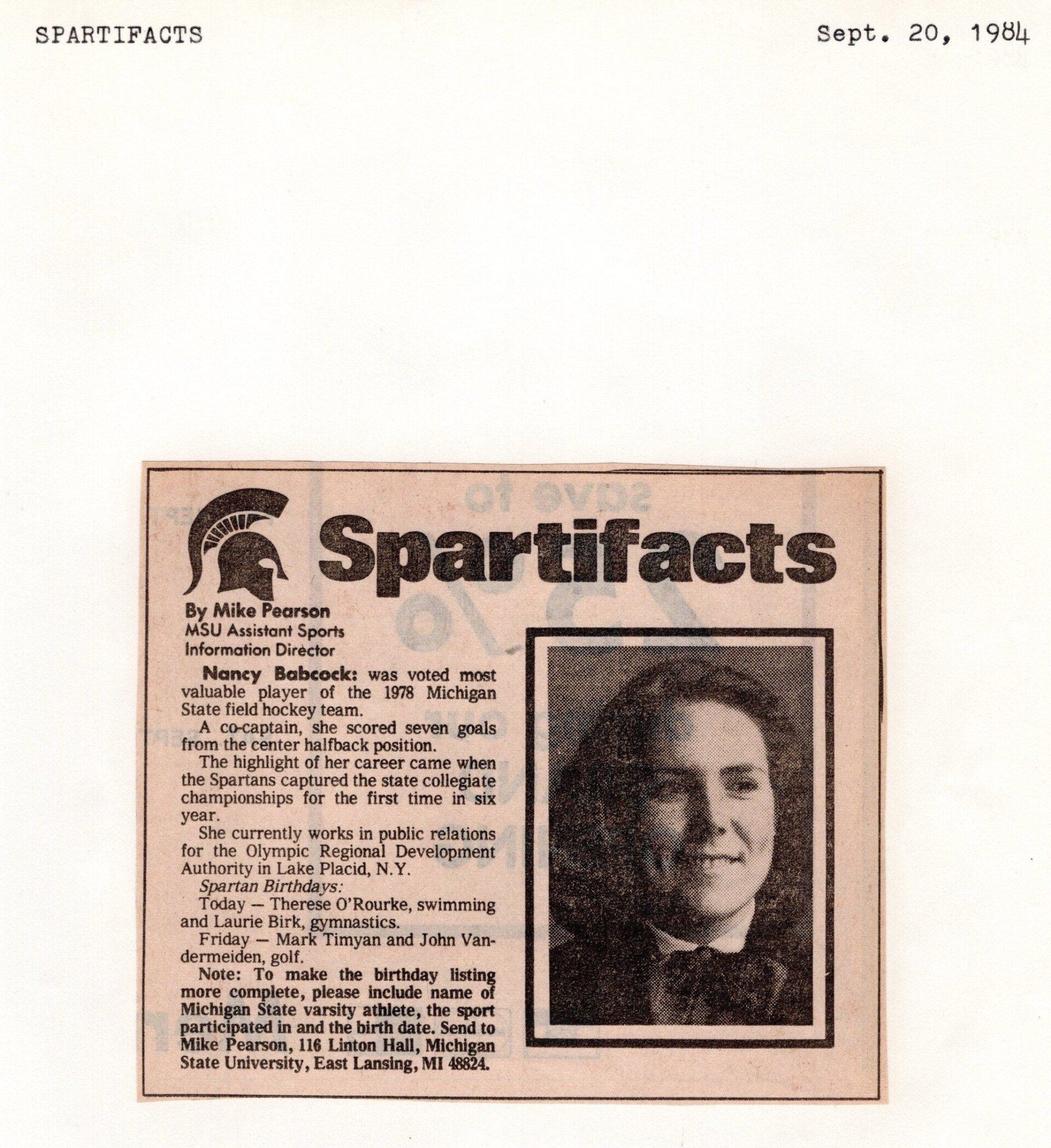 SPARTIFACTS

Sept. 20, 1984

Spartifacts

By Mike Pearson
MSU Assistant Sports
Information Director

Nancy Babcock: was voted most valuable player of the 1978 Michigan State field hockey team.

A co-captain, she scored seven goals from the center halfback position.

The highlight of her career came when the Spartans captured the state collegiate championships for the first time in six year.

She currently works in public relations for the Olympic Regional Development Authority in Lake Placid, N.Y.

Spartan Birthdays:

Today — Therese O'Rourke, swimming and Laurie Birk, gymnastics.

Friday — Mark Timyan and John Vandermeiden, golf.

Note: To make the birthday listing more complete, please include name of Michigan State varsity athlete, the sport participated in and the birth date. Send to Mike Pearson, 116 Linton Hall, Michigan State University, East Lansing, MI 48824.